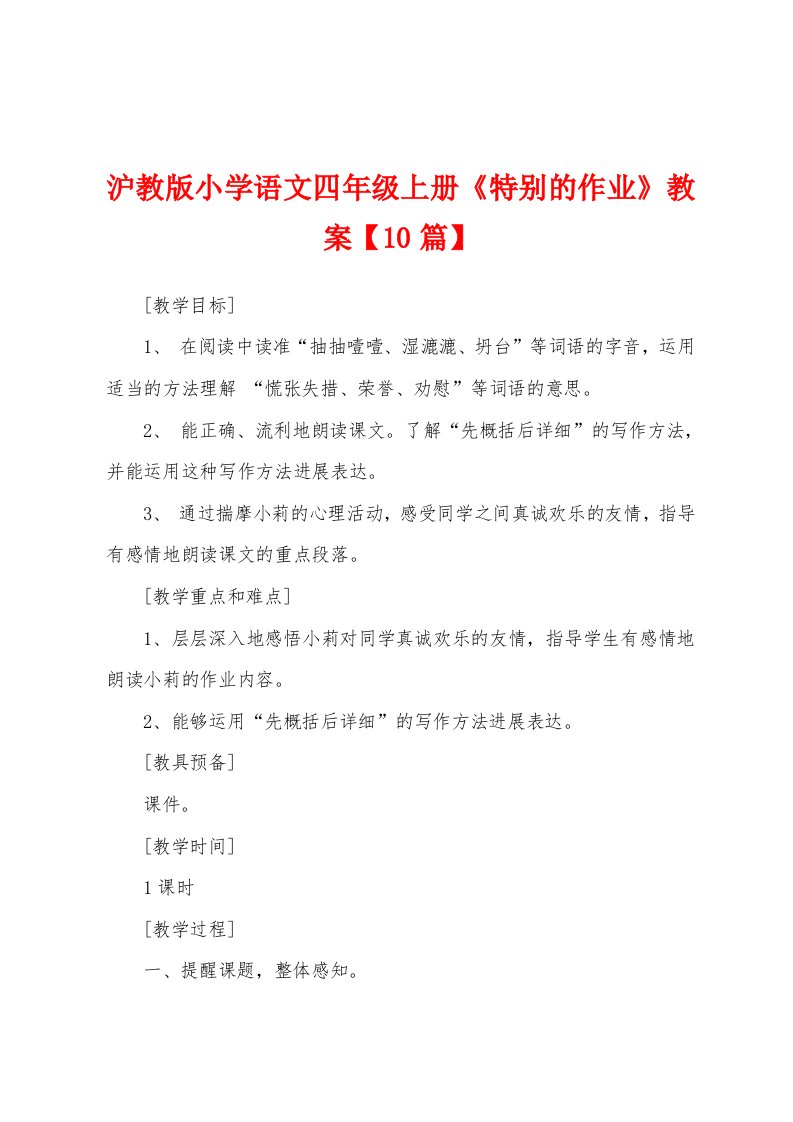 沪教版小学语文四年级上册《特别的作业》教案【10篇】

[教学目标]

1、 在阅读中读准“抽抽噎噎、湿漉漉、坍台”等词语的字音，运用适当的方法理解 “慌张失措、荣誉、劝慰”等词语的意思。

2、 能正确、流利地朗读课文。了解“先概括后详细”的写作方法，并能运用这种写作方法进展表达。

3、 通过揣摩小莉的心理活动，感受同学之间真诚欢乐的友情，指导有感情地朗读课文的重点段落。

[教学重点和难点]

1、层层深入地感悟小莉对同学真诚欢乐的友情，指导学生有感情地朗读小莉的作业内容。

2、能够运用“先概括后详细”的写作方法进展表达。

[教具预备]

课件。

[教学时间]

1课时

[教学过程]

一、提醒课题，整体感知。